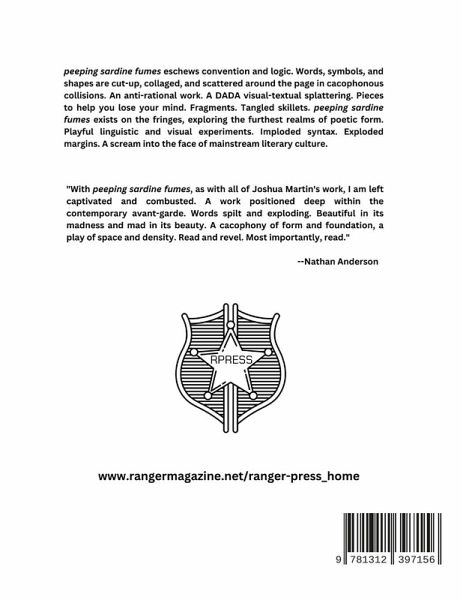 peeping sardine fumes eschews convention and logic. Words, symbols, and shapes are cut-up, collaged, and scattered around the page in cacophonous collisions. An anti-rational work. A DADA visual-textual splattering. Pieces to help you lose your mind. Fragments. Tangled skillets. peeping sardine fumes exists on the fringes, exploring the furthest realms of poetic form. Playful linguistic and visual experiments. Imploded syntax. Exploded margins. A scream into the face of mainstream literary culture.

"With peeping sardine fumes, as with all of Joshua Martin's work, I am left captivated and combusted. A work positioned deep within the contemporary avant-garde. Words spilt and exploding. Beautiful in its madness and mad in its beauty. A cacophony of form and foundation, a play of space and density. Read and revel. Most importantly, read."

--Nathan Anderson

RPRESS

www.rangermagazine.net/ranger-press_home

9 781312 397156